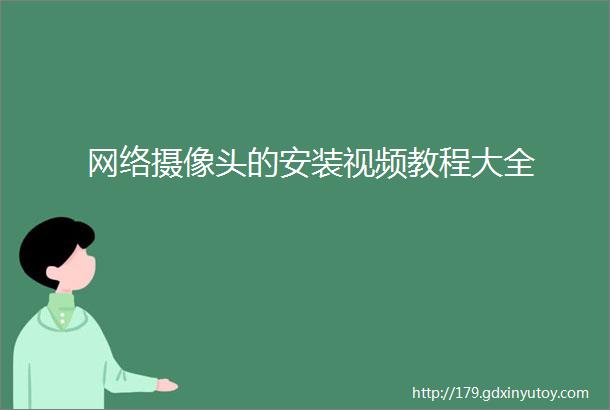 网络摄像头的安装视频教程大全

http://179.gdxinyutoy.com